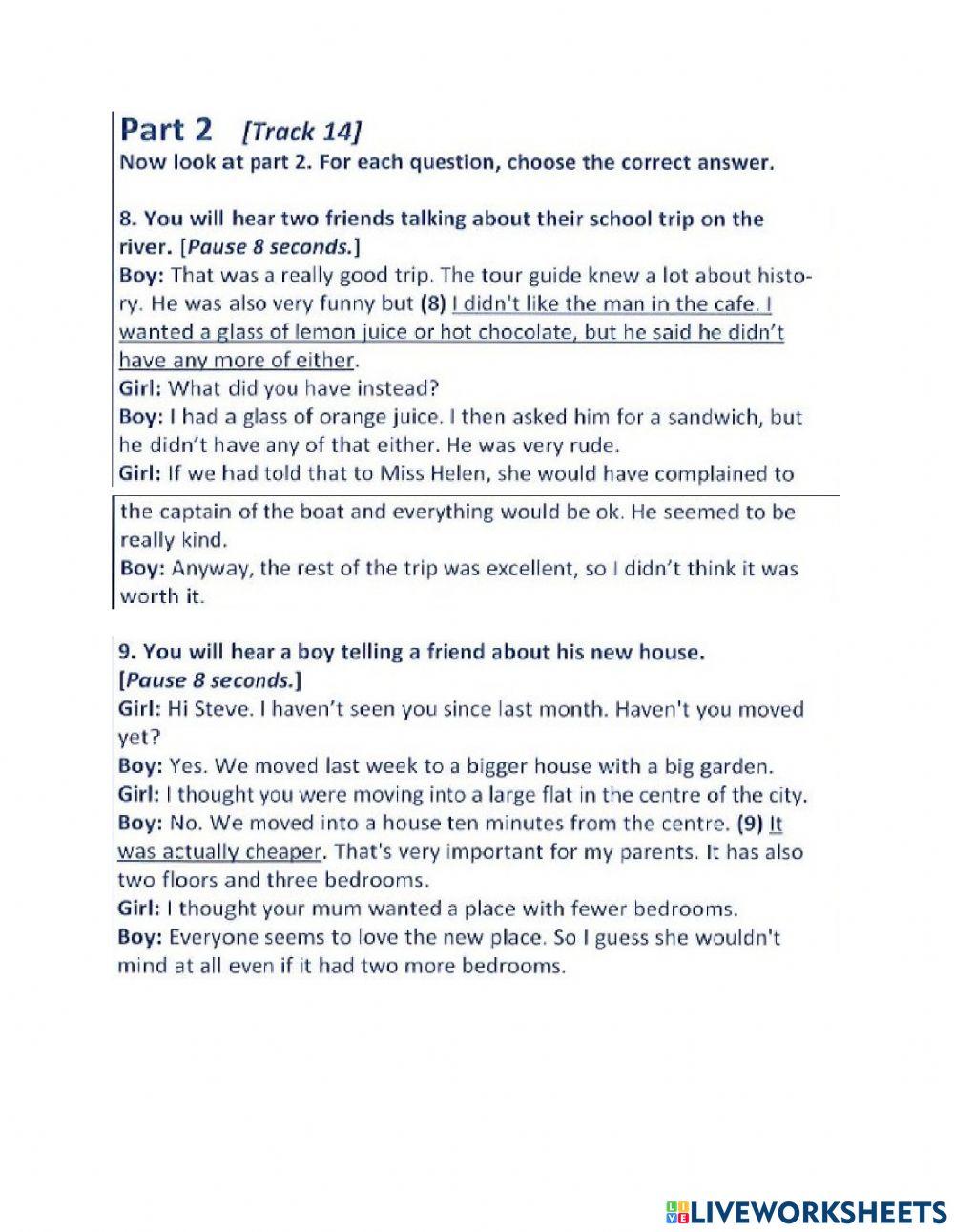 Part 2 [Track 14]
Now look at part 2. For each question, choose the correct answer.

8. You will hear two friends talking about their school trip on the river. [Pause 8 seconds.]
Boy: That was a really good trip. The tour guide knew a lot about history. He was also very funny but (8) I didn't like the man in the cafe. I wanted a glass of lemon juice or hot chocolate, but he said he didn't have any more of either.
Girl: What did you have instead?
Boy: I had a glass of orange juice. I then asked him for a sandwich, but he didn't have any of that either. He was very rude.
Girl: If we had told that to Miss Helen, she would have complained to the captain of the boat and everything would be ok. He seemed to be really kind.
Boy: Anyway, the rest of the trip was excellent, so I didn't think it was worth it.

9. You will hear a boy telling a friend about his new house. [Pause 8 seconds.]
Girl: Hi Steve. I haven't seen you since last month. Haven't you moved yet?
Boy: Yes. We moved last week to a bigger house with a big garden.
Girl: I thought you were moving into a large flat in the centre of the city.
Boy: No. We moved into a house ten minutes from the centre. (9) It was actually cheaper. That's very important for my parents. It has also two floors and three bedrooms.
Girl: I thought your mum wanted a place with fewer bedrooms.
Boy: Everyone seems to love the new place. So I guess she wouldn't mind at all even if it had two more bedrooms.

LIVEWORKSHEETS